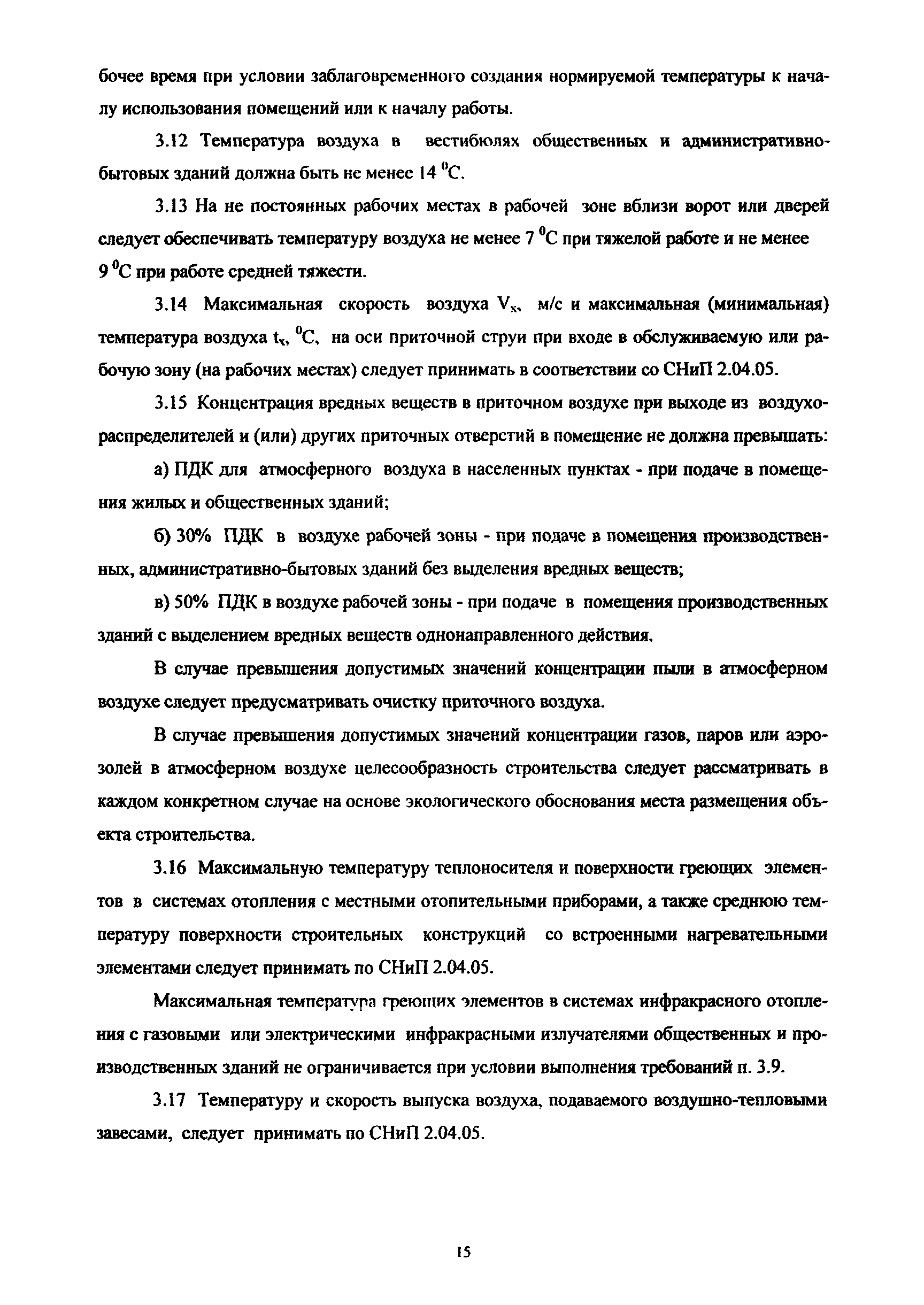 бочее время при условии заблаговременного создания нормируемой температуры к началу использования помещений или к началу работы.

3.12 Температура воздуха в вестибюлях общественных и административно-бытовых зданий должна быть не менее 14 $^0$С.

3.13 На не постоянных рабочих местах в рабочей зоне вблизи ворот или дверей следует обеспечивать температуру воздуха не менее 7 $^0$С при тяжелой работе и не менее 9 $^0$С при работе средней тяжести.

3.14 Максимальная скорость воздуха $V_x$, м/с и максимальная (минимальная) температура воздуха $t_x$, $^0$С, на оси приточной струи при входе в обслуживаемую или рабочую зону (на рабочих местах) следует принимать в соответствии со СНиП 2.04.05.

3.15 Концентрация вредных веществ в приточном воздухе при выходе из воздухораспределителей и (или) других приточных отверстий в помещение не должна превышать:

а) ПДК для атмосферного воздуха в населенных пунктах - при подаче в помещения жилых и общественных зданий;

б) 30% ПДК в воздухе рабочей зоны - при подаче в помещения производственных, административно-бытовых зданий без выделения вредных веществ;

в) 50% ПДК в воздухе рабочей зоны - при подаче в помещения производственных зданий с выделением вредных веществ однонаправленного действия.

В случае превышения допустимых значений концентрации пыли в атмосферном воздухе следует предусматривать очистку приточного воздуха.

В случае превышения допустимых значений концентрации газов, паров или аэрозолей в атмосферном воздухе целесообразность строительства следует рассматривать в каждом конкретном случае на основе экологического обоснования места размещения объекта строительства.

3.16 Максимальную температуру теплоносителя и поверхности греющих элементов в системах отопления с местными отопительными приборами, а также среднюю температуру поверхности строительных конструкций со встроенными нагревательными элементами следует принимать по СНиП 2.04.05.

Максимальная температура греющих элементов в системах инфракрасного отопления с газовыми или электрическими инфракрасными излучателями общественных и производственных зданий не ограничивается при условии выполнения требований п. 3.9.

3.17 Температуру и скорость выпуска воздуха, подаваемого воздушно-тепловыми завесами, следует принимать по СНиП 2.04.05.

15